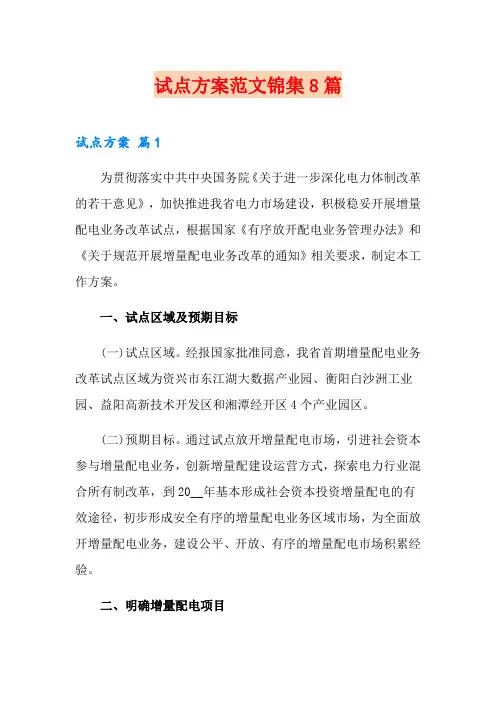 试点方案范文锦集8篇

试点方案 篇1

为贯彻落实中共中央国务院《关于进一步深化电力体制改革的若干意见》，加快推进我省电力市场建设，积极稳妥开展增量配电业务改革试点，根据国家《有序放开配电业务管理办法》和《关于规范开展增量配电业务改革的通知》相关要求，制定本工作方案。

一、试点区域及预期目标

(一)试点区域。经报国家批准同意，我省首期增量配电业务改革试点区域为资兴市东江湖大数据产业园、衡阳白沙洲工业园、益阳高新技术开发区和湘潭经开区4个产业园区。

(二)预期目标。通过试点放开增量配电市场，引进社会资本参与增量配电业务，创新增量配建设运营方式，探索电力行业混合所有制改革，到20__年基本形成社会资本投资增量配电的有效途径，初步形成安全有序的增量配电业务区域市场，为全面放开增量配电业务，建设公平、开放、有序的增量配电市场积累经验。

二、明确增量配电项目